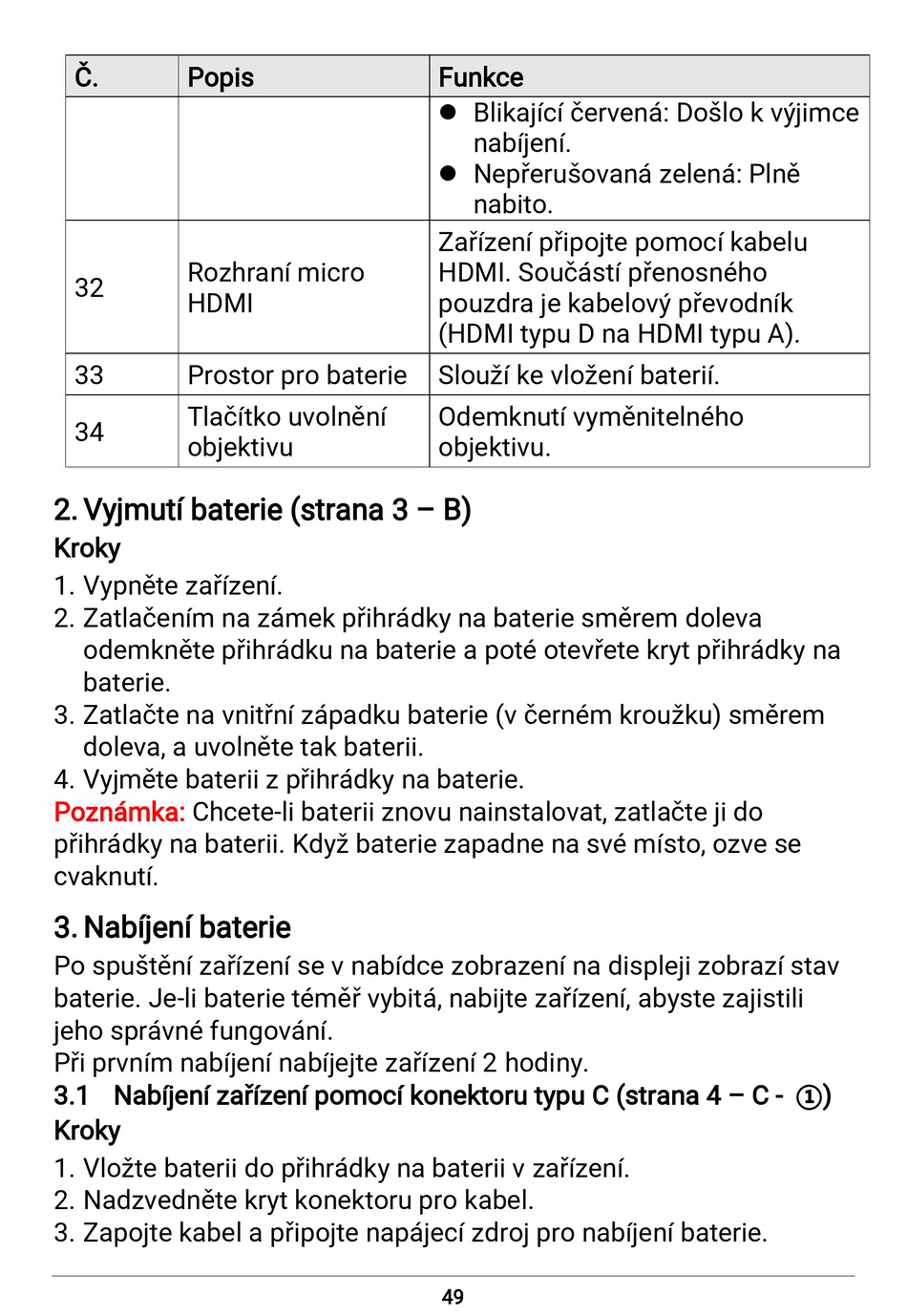 | Č. | Popis | Funkce |
|---|---|---|
| | | ● Blikající červená: Došlo k výjimce nabíjení. ● Nepřerušovaná zelená: Plně nabito. |
| 32 | Rozhraní micro HDMI | Zařízení připojte pomocí kabelu HDMI. Součástí přenosného pouzdra je kabelový převodník (HDMI typu D na HDMI typu A). |
| 33 | Prostor pro baterie | Slouží ke vložení baterií. |
| 34 | Tlačítko uvolnění objektivu | Odemknutí vyměnitelného objektivu. |

2. Vyjmutí baterie (strana 3 – B)
Kroky
1. Vypněte zařízení.
2. Zatlačením na zámek přihrádky na baterie směrem doleva odemkněte přihrádku na baterie a poté otevřete kryt přihrádky na baterie.
3. Zatlačte na vnitřní západku baterie (v černém kroužku) směrem doleva, a uvolněte tak baterii.
4. Vyjměte baterii z přihrádky na baterie.
Poznámka: Chcete-li baterii znovu nainstalovat, zatlačte ji do přihrádky na baterii. Když baterie zapadne na své místo, ozve se cvaknutí.

3. Nabíjení baterie
Po spuštění zařízení se v nabídce zobrazení na displeji zobrazí stav baterie. Je-li baterie téměř vybitá, nabijte zařízení, abyste zajistili jeho správné fungování.
Při prvním nabíjení nabíjejte zařízení 2 hodiny.
3.1 Nabíjení zařízení pomocí konektoru typu C (strana 4 – C - ①)
Kroky
1. Vložte baterii do přihrádky na baterii v zařízení.
2. Nadzvedněte kryt konektoru pro kabel.
3. Zapojte kabel a připojte napájecí zdroj pro nabíjení baterie.

49